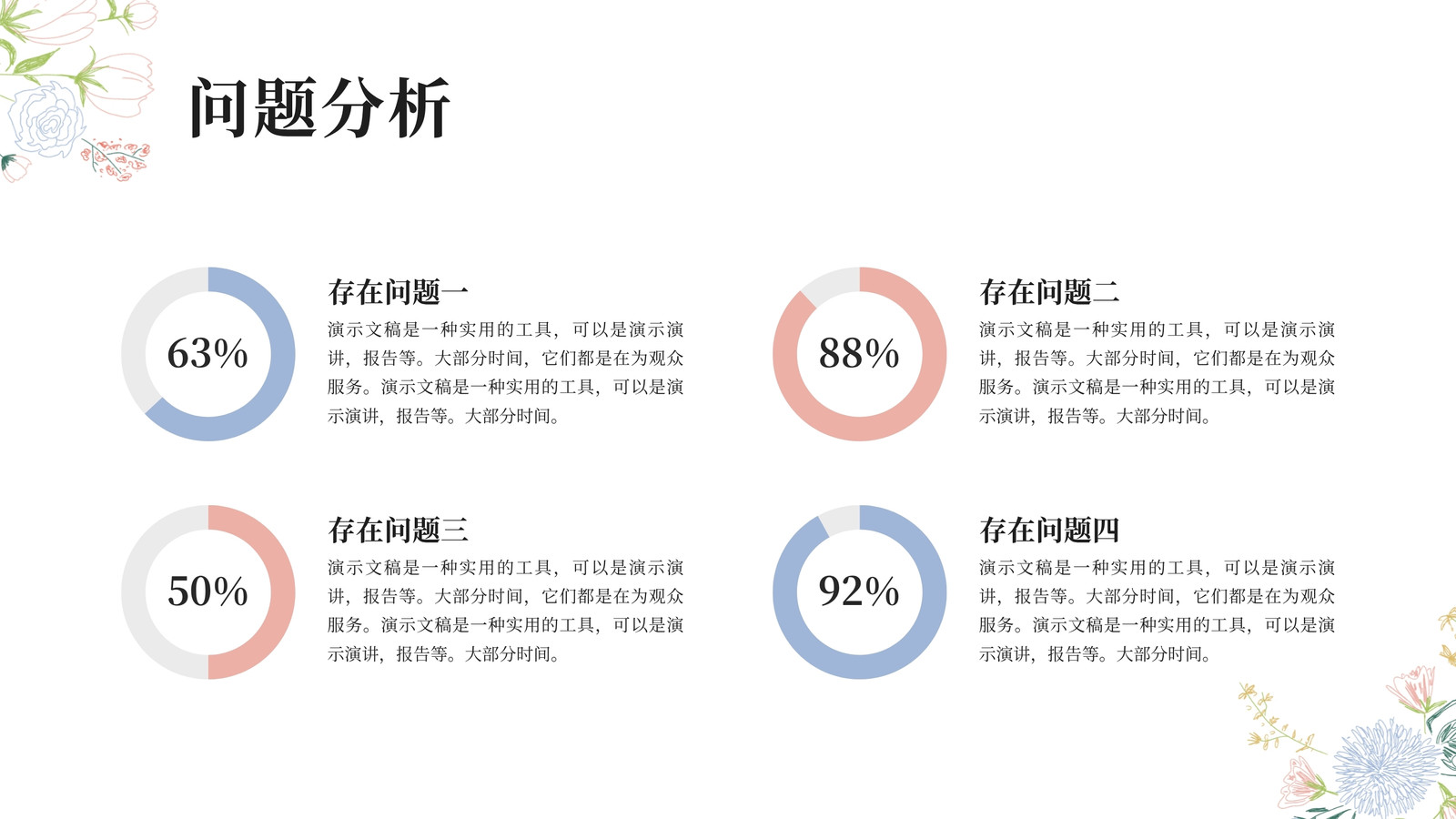 问题分析

63%

存在问题一

演示文稿是一种实用的工具，可以是演示演讲，报告等。大部分时间，它们都是在为观众服务。演示文稿是一种实用的工具，可以是演示演讲，报告等。大部分时间。

88%

存在问题二

演示文稿是一种实用的工具，可以是演示演讲，报告等。大部分时间，它们都是在为观众服务。演示文稿是一种实用的工具，可以是演示演讲，报告等。大部分时间。

50%

存在问题三

演示文稿是一种实用的工具，可以是演示演讲，报告等。大部分时间，它们都是在为观众服务。演示文稿是一种实用的工具，可以是演示演讲，报告等。大部分时间。

92%

存在问题四

演示文稿是一种实用的工具，可以是演示演讲，报告等。大部分时间，它们都是在为观众服务。演示文稿是一种实用的工具，可以是演示演讲，报告等。大部分时间。